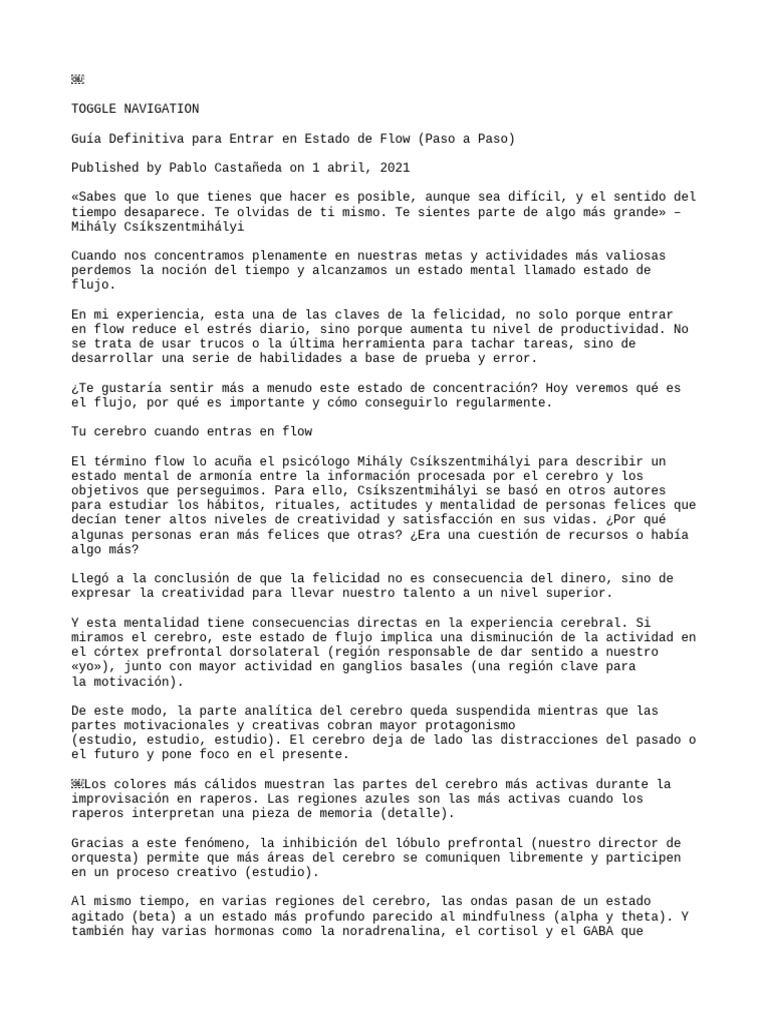 TOGGLE NAVIGATION

Guía Definitiva para Entrar en Estado de Flow (Paso a Paso)

Published by Pablo Castañeda on 1 abril, 2021

«Sabes que lo que tienes que hacer es posible, aunque sea difícil, y el sentido del tiempo desaparece. Te olvidas de ti mismo. Te sientes parte de algo más grande» – Mihály Csíkszentmihályi

Cuando nos concentramos plenamente en nuestras metas y actividades más valiosas perdemos la noción del tiempo y alcanzamos un estado mental llamado estado de flujo.

En mi experiencia, esta una de las claves de la felicidad, no solo porque entrar en flow reduce el estrés diario, sino porque aumenta tu nivel de productividad. No se trata de usar trucos o la última herramienta para tachar tareas, sino de desarrollar una serie de habilidades a base de prueba y error.

¿Te gustaría sentir más a menudo este estado de concentración? Hoy veremos qué es el flujo, por qué es importante y cómo conseguirlo regularmente.

Tu cerebro cuando entras en flow

El término flow lo acuña el psicólogo Mihály Csíkszentmihályi para describir un estado mental de armonía entre la información procesada por el cerebro y los objetivos que perseguimos. Para ello, Csíkszentmihályi se basó en otros autores para estudiar los hábitos, rituales, actitudes y mentalidad de personas felices que decían tener altos niveles de creatividad y satisfacción en sus vidas. ¿Por qué algunas personas eran más felices que otras? ¿Era una cuestión de recursos o había algo más?

Llegó a la conclusión de que la felicidad no es consecuencia del dinero, sino de expresar la creatividad para llevar nuestro talento a un nivel superior.

Y esta mentalidad tiene consecuencias directas en la experiencia cerebral. Si miramos el cerebro, este estado de flujo implica una disminución de la actividad en el córtex prefrontal dorsolateral (región responsable de dar sentido a nuestro «yo»), junto con mayor actividad en ganglios basales (una región clave para la motivación).

De este modo, la parte analítica del cerebro queda suspendida mientras que las partes motivacionales y creativas cobran mayor protagonismo (estudio, estudio, estudio). El cerebro deja de lado las distracciones del pasado o el futuro y pone foco en el presente.

Los colores más cálidos muestran las partes del cerebro más activas durante la improvisación en raperos. Las regiones azules son las más activas cuando los raperos interpretan una pieza de memoria (detalle).

Gracias a este fenómeno, la inhibición del lóbulo prefrontal (nuestro director de orquesta) permite que más áreas del cerebro se comuniquen libremente y participen en un proceso creativo (estudio).

Al mismo tiempo, en varias regiones del cerebro, las ondas pasan de un estado agitado (beta) a un estado más profundo parecido al mindfulness (alpha y theta). Y también hay varias hormonas como la noradrenalina, el cortisol y el GABA que